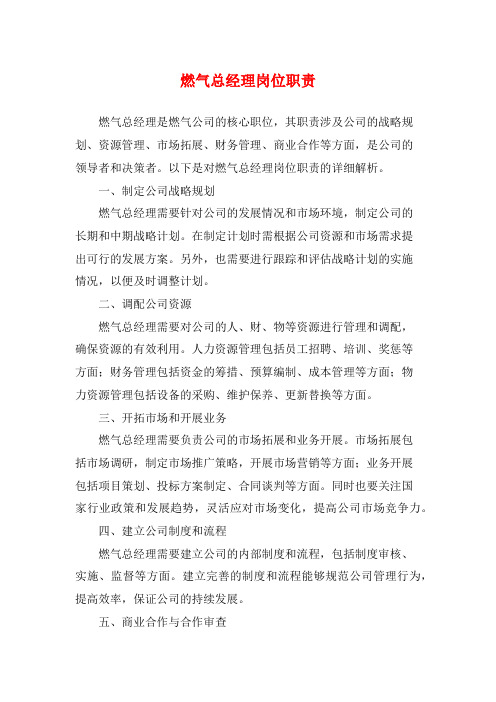 燃气总经理岗位职责

燃气总经理是燃气公司的核心职位，其职责涉及公司的战略规划、资源管理、市场拓展、财务管理、商业合作等方面，是公司的领导者和决策者。以下是对燃气总经理岗位职责的详细解析。

一、制定公司战略规划

燃气总经理需要针对公司的发展情况和市场环境，制定公司的长期和中期战略计划。在制定计划时需根据公司资源和市场需求提出可行的发展方案。另外，也需要进行跟踪和评估战略计划的实施情况，以便及时调整计划。

二、调配公司资源

燃气总经理需要对公司的人、财、物等资源进行管理和调配，确保资源的有效利用。人力资源管理包括员工招聘、培训、奖惩等方面；财务管理包括资金的筹措、预算编制、成本管理等方面；物力资源管理包括设备的采购、维护保养、更新替换等方面。

三、开拓市场和开展业务

燃气总经理需要负责公司的市场拓展和业务开展。市场拓展包括市场调研，制定市场推广策略，开展市场营销等方面；业务开展包括项目策划、投标方案制定、合同谈判等方面。同时也要关注国家行业政策和发展趋势，灵活应对市场变化，提高公司市场竞争力。

四、建立公司制度和流程

燃气总经理需要建立公司的内部制度和流程，包括制度审核、实施、监督等方面。建立完善的制度和流程能够规范公司管理行为，提高效率，保证公司的持续发展。

五、商业合作与合作审查